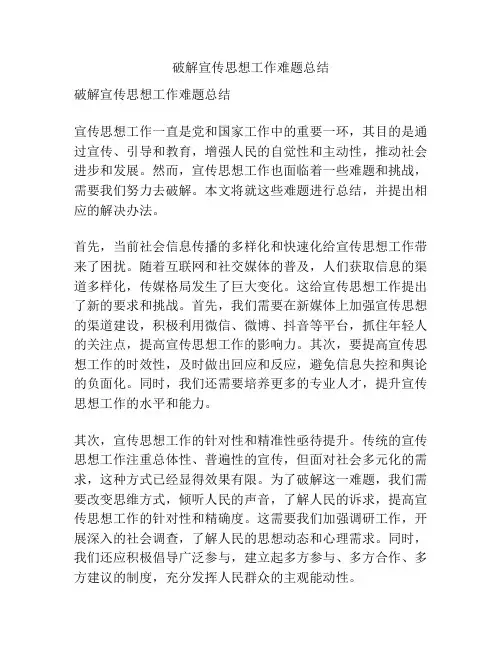 破解宣传思想工作难题总结

破解宣传思想工作难题总结

宣传思想工作一直是党和国家工作中的重要一环，其目的是通过宣传、引导和教育，增强人民的自觉性和主动性，推动社会进步和发展。然而，宣传思想工作也面临着一些难题和挑战，需要我们努力去破解。本文将就这些难题进行总结，并提出相应的解决办法。

首先，当前社会信息传播的多样化和快速化给宣传思想工作带来了困扰。随着互联网和社交媒体的普及，人们获取信息的渠道多样化，传媒格局发生了巨大变化。这给宣传思想工作提出了新的要求和挑战。首先，我们需要在新媒体上加强宣传思想的渠道建设，积极利用微信、微博、抖音等平台，抓住年轻人的关注点，提高宣传思想工作的影响力。其次，要提高宣传思想工作的时效性，及时做出回应和反应，避免信息失控和舆论的负面化。同时，我们还需要培养更多的专业人才，提升宣传思想工作的水平和能力。

其次，宣传思想工作的针对性和精准性亟待提升。传统的宣传思想工作注重总体性、普遍性的宣传，但面对社会多元化的需求，这种方式已经显得效果有限。为了破解这一难题，我们需要改变思维方式，倾听人民的声音，了解人民的诉求，提高宣传思想工作的针对性和精确度。这需要我们加强调研工作，开展深入的社会调查，了解人民的思想动态和心理需求。同时，我们还应积极倡导广泛参与，建立起多方参与、多方合作、多方建议的制度，充分发挥人民群众的主观能动性。